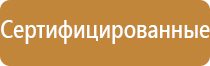 Сертифицированные